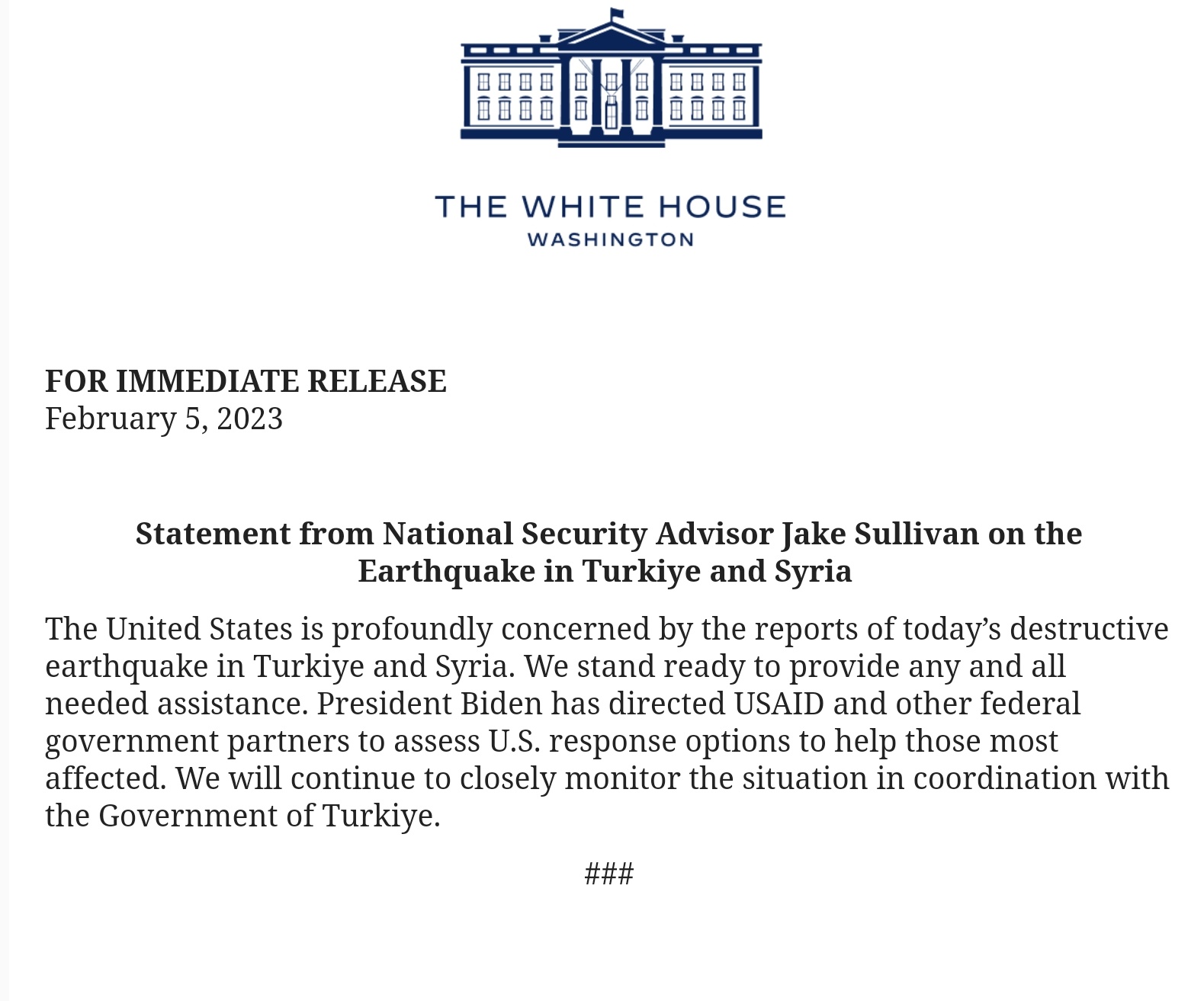 THE WHITE HOUSE
WASHINGTON

FOR IMMEDIATE RELEASE
February 5, 2023

Statement from National Security Advisor Jake Sullivan on the Earthquake in Turkiye and Syria

The United States is profoundly concerned by the reports of today's destructive earthquake in Turkiye and Syria. We stand ready to provide any and all needed assistance. President Biden has directed USAID and other federal government partners to assess U.S. response options to help those most affected. We will continue to closely monitor the situation in coordination with the Government of Turkiye.

###